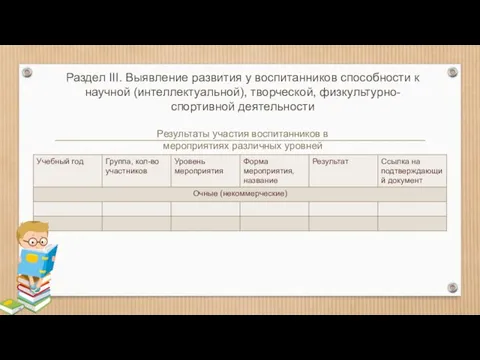 Раздел III. Выявление развития у воспитанников способности к научной (интеллектуальной), творческой, физкультурно-спортивной деятельности

Результаты участия воспитанников в мероприятиях различных уровней

| Учебный год | Группа, кол-во участников | Уровень мероприятия | Форма мероприятия, название | Результат | Ссылка на подтверждающий документ |
|---|---|---|---|---|---|
| Очные (некоммерческие) | | | | | |
| | | | | | |
| | | | | | |